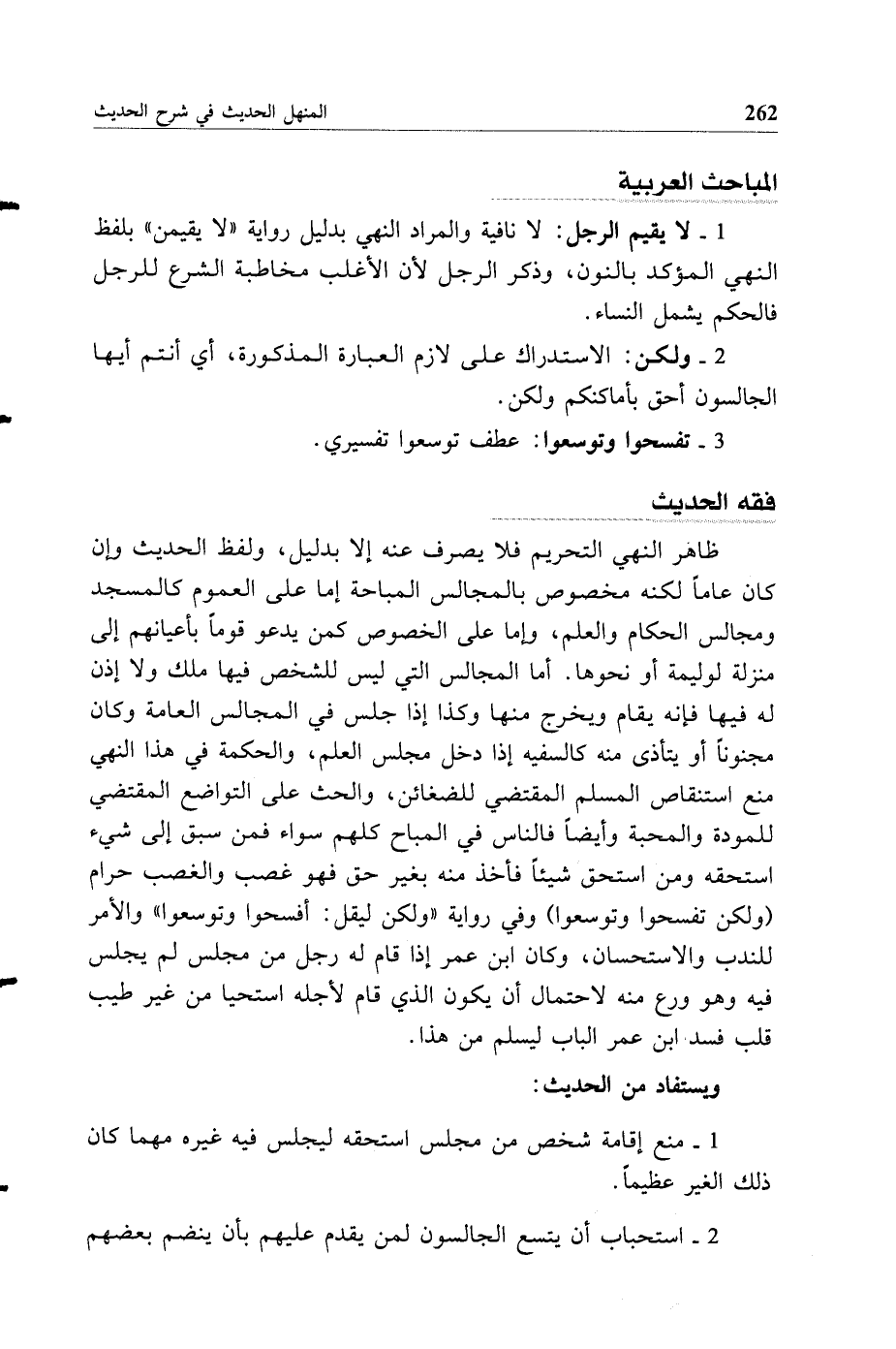 262 المنهل الحديث في شرح الحديث

المباحث العربية

1 ـ لا يقيم الرجل: لا نافية والمراد النهي بدليل رواية «لا يقيمن» بلفظ النهي المؤكد بالنون، وذكر الرجل لأن الأغلب مخاطبة الشرع للرجل فالحكم يشمل النساء.

2 ـ ولكن: الاستدراك على لازم العبارة المذكورة، أي أنتم أيها الجالسون أحق بأماكنكم ولكن.

3 ـ تفسحوا وتوسعوا: عطف توسعوا تفسيري.

فقه الحديث

ظاهر النهي التحريم فلا يصرف عنه إلا بدليل، ولفظ الحديث وإن كان عاماً لكنه مخصوص بالمجالس المباحة إما على العموم كالمسجد ومجالس الحكام والعلم، وإما على الخصوص كمن يدعو قوماً بأعيانهم إلى منزلة لوليمة أو نحوها. أما المجالس التي ليس للشخص فيها ملك ولا إذن له فيها فإنه يقام ويخرج منها وكذا إذا جلس في المجالس العامة وكان مجنوناً أو يتأذى منه كالسفيه إذا دخل مجلس العلم، والحكمة في هذا النهي منع استنقاص المسلم المقتضي للضغائن، والحث على التواضع المقتضي للمودة والمحبة وأيضاً فالناس في المباح كلهم سواء فمن سبق إلى شيء استحقه ومن استحق شيئاً فأخذ منه بغير حق فهو غصب والغصب حرام (ولكن تفسحوا وتوسعوا) وفي رواية «ولكن ليقل: أفسحوا وتوسعوا» والأمر للندب والاستحسان، وكان ابن عمر إذا قام له رجل من مجلس لم يجلس فيه وهو ورع منه لاحتمال أن يكون الذي قام لأجله استحيا من غير طيب قلب فسد ابن عمر الباب ليسلم من هذا.

ويستفاد من الحديث:

1 ـ منع إقامة شخص من مجلس استحقه ليجلس فيه غيره مهما كان ذلك الغير عظيماً.

2 ـ استحباب أن يتسع الجالسون لمن يقدم عليهم بأن ينضم بعضهم